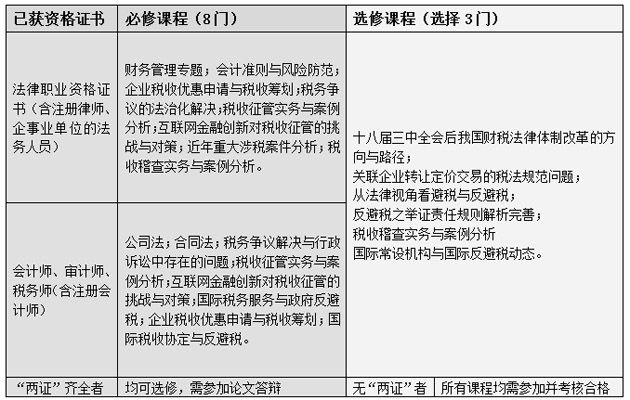 | 已获资格证书 | 必修课程（8门） | 选修课程（选择 3门） | |
|---|---|---|---|
| 法律职业资格证书（含注册律师、企事业单位的法务人员） | 财务管理专题；会计准则与风险防范；企业税收优惠申请与税收筹划；税务争议的法治化解决；税收征管实务与案例分析；互联网金融创新对税收征管的挑战与对策；近年重大涉税案件分析；税收稽查实务与案例分析。 | 十八届三中全会后我国财税法律体制改革的方向与路径；<br>关联企业转让定价交易的税法规范问题；<br>从法律视角看避税与反避税；<br>反避税之举证责任规则解析完善；<br>税收稽查实务与案例分析<br>国际常设机构与国际反避税动态。 | |
| 会计师、审计师、税务师（含注册会计师） | 公司法；合同法；税务争议解决与行政诉讼中存在的问题；税收征管实务与案例分析；互联网金融创新对税收征管的挑战与对策；国际税务服务与政府反避税；企业税收优惠申请与税收筹划；国际税收协定与反避税。 | | |
| “两证”齐全者 | 均可选修，需参加论文答辩 | 无“两证”者 | 所有课程均需参加并考核合格 |